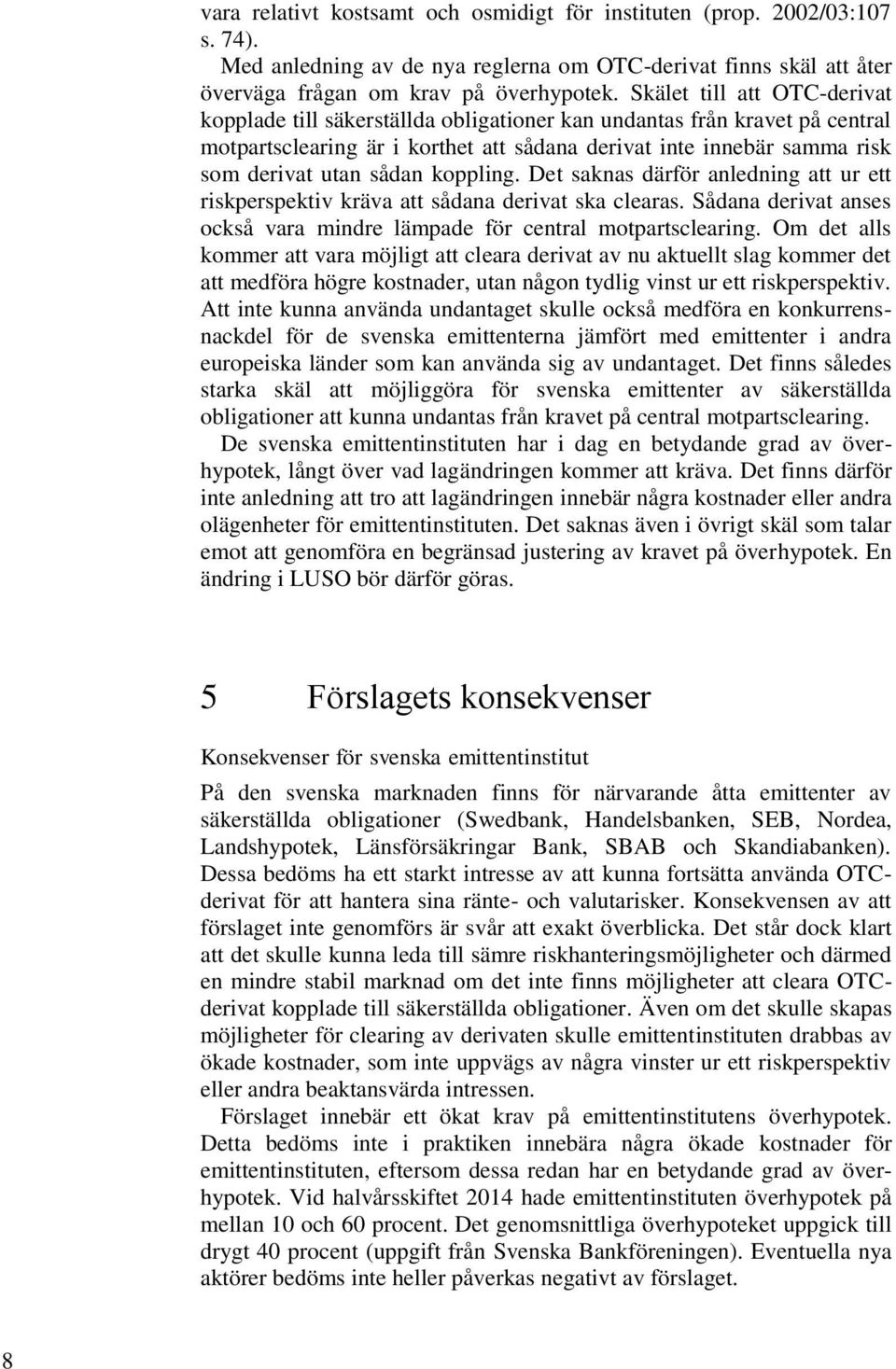 vara relativt kostsamt och osmidigt för instituten (prop. 2002/03:107 s. 74).

Med anledning av de nya reglerna om OTC-derivat finns skäl att åter överväga frågan om krav på överhypotek. Skälet till att OTC-derivat kopplade till säkerställda obligationer kan undantas från kravet på central motpartsclearing är i korthet att sådana derivat inte innebär samma risk som derivat utan sådan koppling. Det saknas därför anledning att ur ett riskperspektiv kräva att sådana derivat ska clearas. Sådana derivat anses också vara mindre lämpade för central motpartsclearing. Om det alls kommer att vara möjligt att cleara derivat av nu aktuellt slag kommer det att medföra högre kostnader, utan någon tydlig vinst ur ett riskperspektiv. Att inte kunna använda undantaget skulle också medföra en konkurrensnackdel för de svenska emittenterna jämfört med emittenter i andra europeiska länder som kan använda sig av undantaget. Det finns således starka skäl att möjliggöra för svenska emittenter av säkerställda obligationer att kunna undantas från kravet på central motpartsclearing.

De svenska emittentinstituten har i dag en betydande grad av överhypotek, långt över vad lagändringen kommer att kräva. Det finns därför inte anledning att tro att lagändringen innebär några kostnader eller andra olägenheter för emittentinstituten. Det saknas även i övrigt skäl som talar emot att genomföra en begränsad justering av kravet på överhypotek. En ändring i LUSO bör därför göras.

5 Förslagets konsekvenser

Konsekvenser för svenska emittentinstitut

På den svenska marknaden finns för närvarande åtta emittenter av säkerställda obligationer (Swedbank, Handelsbanken, SEB, Nordea, Landshypotek, Länsförsäkringar Bank, SBAB och Skandiabanken). Dessa bedöms ha ett starkt intresse av att kunna fortsätta använda OTC-derivat för att hantera sina ränte- och valutarisker. Konsekvensen av att förslaget inte genomförs är svår att exakt överblicka. Det står dock klart att det skulle kunna leda till sämre riskhanteringsmöjligheter och därmed en mindre stabil marknad om det inte finns möjligheter att cleara OTC-derivat kopplade till säkerställda obligationer. Även om det skulle skapas möjligheter för clearing av derivaten skulle emittentinstituten drabbas av ökade kostnader, som inte uppvägs av några vinster ur ett riskperspektiv eller andra beaktansvärda intressen.

Förslaget innebär ett ökat krav på emittentinstitutens överhypotek. Detta bedöms inte i praktiken innebära några ökade kostnader för emittentinstituten, eftersom dessa redan har en betydande grad av överhypotek. Vid halvårsskiftet 2014 hade emittentinstituten överhypotek på mellan 10 och 60 procent. Det genomsnittliga överhypoteket uppgick till drygt 40 procent (uppgift från Svenska Bankföreningen). Eventuella nya aktörer bedöms inte heller påverkas negativt av förslaget.

8